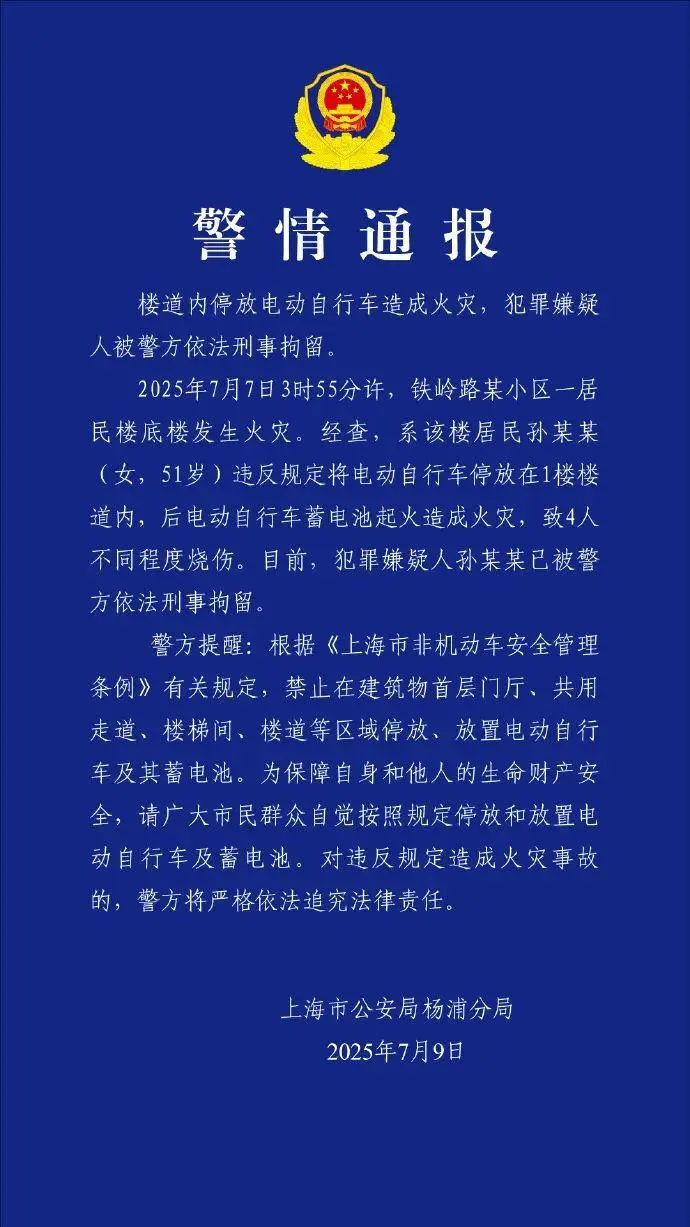 警情通报

楼道内停放电动自行车造成火灾，犯罪嫌疑人被警方依法刑事拘留。

2025年7月7日3时55分许，铁岭路某小区一居民楼底楼发生火灾。经查，系该楼居民孙某某（女，51岁）违反规定将电动自行车停放在1楼楼道内，后电动自行车蓄电池起火造成火灾，致4人不同程度烧伤。目前，犯罪嫌疑人孙某某已被警方依法刑事拘留。

警方提醒：根据《上海市非机动车安全管理条例》有关规定，禁止在建筑物首层门厅、共用走道、楼梯间、楼道等区域停放、放置电动自行车及其蓄电池。为保障自身和他人的生命财产安全，请广大市民群众自觉按照规定停放和放置电动自行车及蓄电池。对违反规定造成火灾事故的，警方将严格依法追究法律责任。

上海市公安局杨浦分局
2025年7月9日